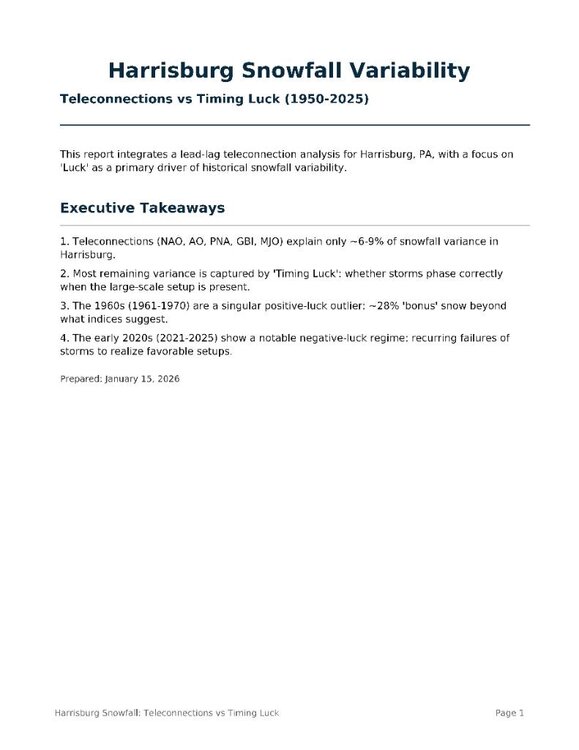 Harrisburg Snowfall Variability

Teleconnections vs Timing Luck (1950-2025)

This report integrates a lead-lag teleconnection analysis for Harrisburg, PA, with a focus on 'Luck' as a primary driver of historical snowfall variability.

Executive Takeaways

1. Teleconnections (NAO, AO, PNA, GBI, MJO) explain only ~6-9% of snowfall variance in Harrisburg.

2. Most remaining variance is captured by 'Timing Luck': whether storms phase correctly when the large-scale setup is present.

3. The 1960s (1961-1970) are a singular positive-luck outlier: ~28% 'bonus' snow beyond what indices suggest.

4. The early 2020s (2021-2025) show a notable negative-luck regime: recurring failures of storms to realize favorable setups.

Prepared: January 15, 2026

Harrisburg Snowfall: Teleconnections vs Timing Luck

Page 1